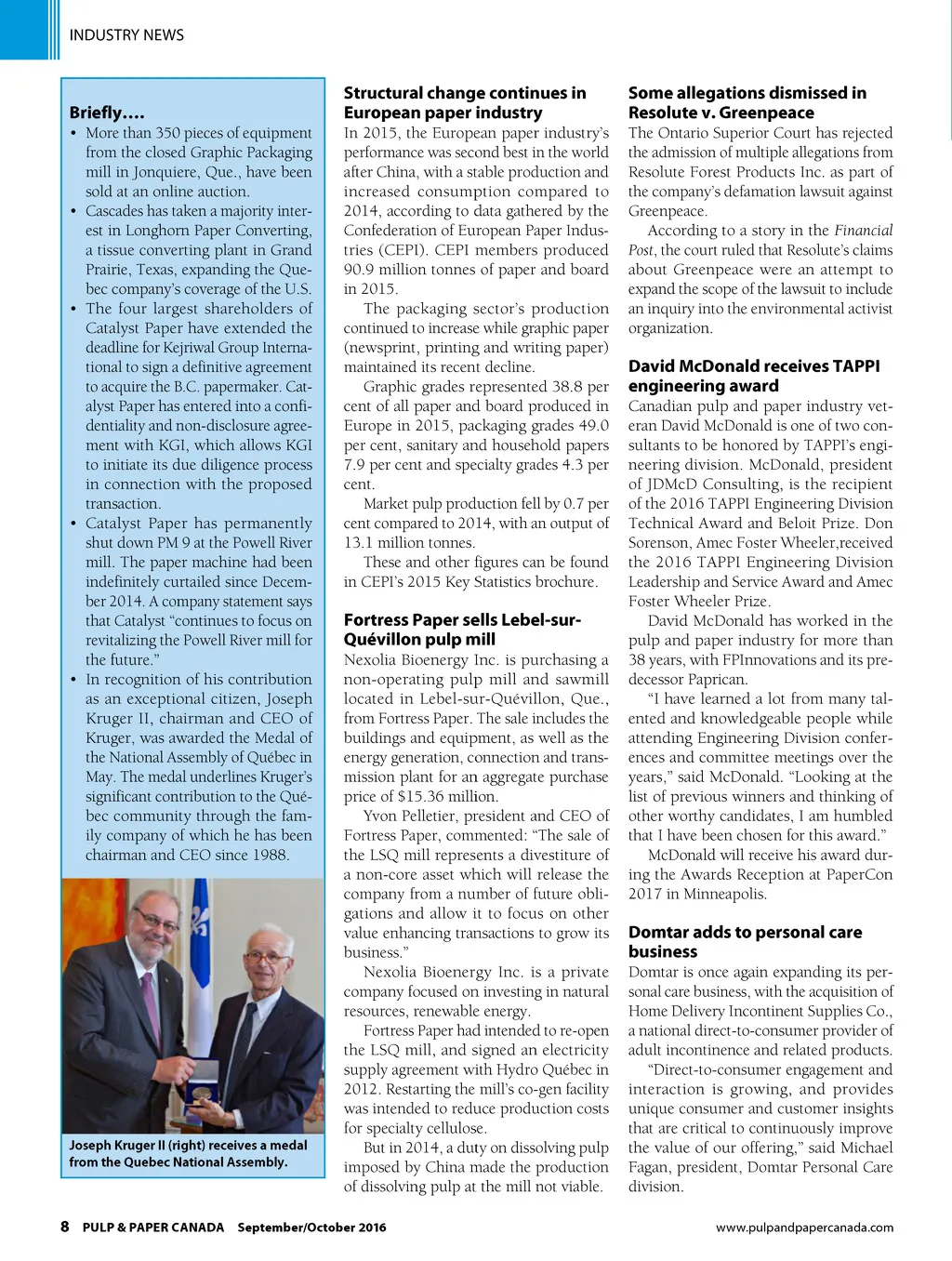 INDUSTRY NEWS

Briefly….

• More than 350 pieces of equipment from the closed Graphic Packaging mill in Jonquiere, Que., have been sold at an online auction.
• Cascades has taken a majority interest in Longhorn Paper Converting, a tissue converting plant in Grand Prairie, Texas, expanding the Quebec company's coverage of the U.S.
• The four largest shareholders of Catalyst Paper have extended the deadline for Kejriwal Group International to sign a definitive agreement to acquire the B.C. papermaker. Catalyst Paper has entered into a confidentiality and non-disclosure agreement with KGI, which allows KGI to initiate its due diligence process in connection with the proposed transaction.
• Catalyst Paper has permanently shut down PM 9 at the Powell River mill. The paper machine had been indefinitely curtailed since December 2014. A company statement says that Catalyst "continues to focus on revitalizing the Powell River mill for the future."
• In recognition of his contribution as an exceptional citizen, Joseph Kruger II, chairman and CEO of Kruger, was awarded the Medal of the National Assembly of Québec in May. The medal underlines Kruger's significant contribution to the Québec community through the family company of which he has been chairman and CEO since 1988.

Joseph Kruger II (right) receives a medal from the Quebec National Assembly.

Structural change continues in European paper industry

In 2015, the European paper industry's performance was second best in the world after China, with a stable production and increased consumption compared to 2014, according to data gathered by the Confederation of European Paper Industries (CEPI). CEPI members produced 90.9 million tonnes of paper and board in 2015.

The packaging sector's production continued to increase while graphic paper (newsprint, printing and writing paper) maintained its recent decline.

Graphic grades represented 38.8 per cent of all paper and board produced in Europe in 2015, packaging grades 49.0 per cent, sanitary and household papers 7.9 per cent and specialty grades 4.3 per cent.

Market pulp production fell by 0.7 per cent compared to 2014, with an output of 13.1 million tonnes.

These and other figures can be found in CEPI's 2015 Key Statistics brochure.

Fortress Paper sells Lebel-sur-Quévillon pulp mill

Nexolia Bioenergy Inc. is purchasing a non-operating pulp mill and sawmill located in Lebel-sur-Quévillon, Que., from Fortress Paper. The sale includes the buildings and equipment, as well as the energy generation, connection and transmission plant for an aggregate purchase price of $15.36 million.

Yvon Pelletier, president and CEO of Fortress Paper, commented: "The sale of the LSQ mill represents a divestiture of a non-core asset which will release the company from a number of future obligations and allow it to focus on other value enhancing transactions to grow its business."

Nexolia Bioenergy Inc. is a private company focused on investing in natural resources, renewable energy.

Fortress Paper had intended to re-open the LSQ mill, and signed an electricity supply agreement with Hydro Québec in 2012. Restarting the mill's co-gen facility was intended to reduce production costs for specialty cellulose.

But in 2014, a duty on dissolving pulp imposed by China made the production of dissolving pulp at the mill not viable.

Some allegations dismissed in Resolute v. Greenpeace

The Ontario Superior Court has rejected the admission of multiple allegations from Resolute Forest Products Inc. as part of the company's defamation lawsuit against Greenpeace.

According to a story in the Financial Post, the court ruled that Resolute's claims about Greenpeace were an attempt to expand the scope of the lawsuit to include an inquiry into the environmental activist organization.

David McDonald receives TAPPI engineering award

Canadian pulp and paper industry veteran David McDonald is one of two consultants to be honored by TAPPI's engineering division. McDonald, president of JDMcD Consulting, is the recipient of the 2016 TAPPI Engineering Division Technical Award and Beloit Prize. Don Sorenson, Amec Foster Wheeler,received the 2016 TAPPI Engineering Division Leadership and Service Award and Amec Foster Wheeler Prize.

David McDonald has worked in the pulp and paper industry for more than 38 years, with FPInnovations and its predecessor Paprican.

"I have learned a lot from many talented and knowledgeable people while attending Engineering Division conferences and committee meetings over the years," said McDonald. "Looking at the list of previous winners and thinking of other worthy candidates, I am humbled that I have been chosen for this award."

McDonald will receive his award during the Awards Reception at PaperCon 2017 in Minneapolis.

Domtar adds to personal care business

Domtar is once again expanding its personal care business, with the acquisition of Home Delivery Incontinent Supplies Co., a national direct-to-consumer provider of adult incontinence and related products.

"Direct-to-consumer engagement and interaction is growing, and provides unique consumer and customer insights that are critical to continuously improve the value of our offering," said Michael Fagan, president, Domtar Personal Care division.

8 PULP & PAPER CANADA September/October 2016 www.pulpandpapercanada.com